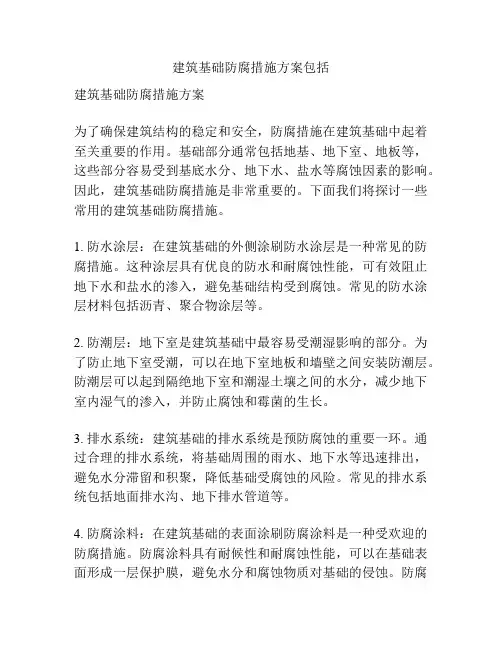 建筑基础防腐措施方案包括

建筑基础防腐措施方案

为了确保建筑结构的稳定和安全，防腐措施在建筑基础中起着至关重要的作用。基础部分通常包括地基、地下室、地板等，这些部分容易受到基底水分、地下水、盐水等腐蚀因素的影响。因此，建筑基础防腐措施是非常重要的。下面我们将探讨一些常用的建筑基础防腐措施。

1. 防水涂层：在建筑基础的外侧涂刷防水涂层是一种常见的防腐措施。这种涂层具有优良的防水和耐腐蚀性能，可有效阻止地下水和盐水的渗入，避免基础结构受到腐蚀。常见的防水涂层材料包括沥青、聚合物涂层等。

2. 防潮层：地下室是建筑基础中最容易受潮湿影响的部分。为了防止地下室受潮，可以在地下室地板和墙壁之间安装防潮层。防潮层可以起到隔绝地下室和潮湿土壤之间的水分，减少地下室内湿气的渗入，并防止腐蚀和霉菌的生长。

3. 排水系统：建筑基础的排水系统是预防腐蚀的重要一环。通过合理的排水系统，将基础周围的雨水、地下水等迅速排出，避免水分滞留和积聚，降低基础受腐蚀的风险。常见的排水系统包括地面排水沟、地下排水管道等。

4. 防腐涂料：在建筑基础的表面涂刷防腐涂料是一种受欢迎的防腐措施。防腐涂料具有耐候性和耐腐蚀性能，可以在基础表面形成一层保护膜，避免水分和腐蚀物质对基础的侵蚀。防腐